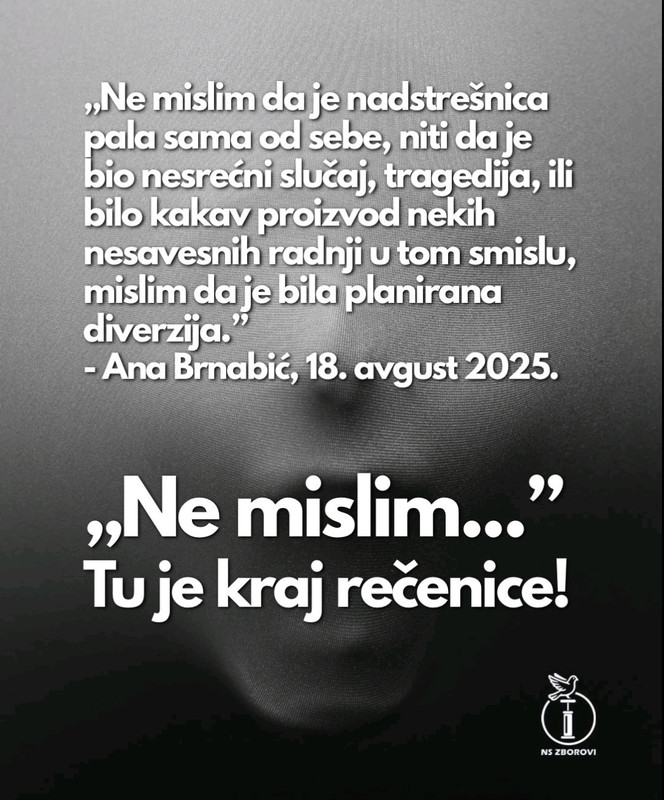 „Ne mislim da je nadstrešnica pala sama od sebe, niti da je bio nesrećni slučaj, tragedija, ili bilo kakav proizvod nekih nesavesnih radnji u tom smislu, mislim da je bila planirana diverzija.”
- Ana Brnabić, 18. avgust 2025.

„Ne mislim...”
Tu je kraj rečenice!

NS ZBOROVI